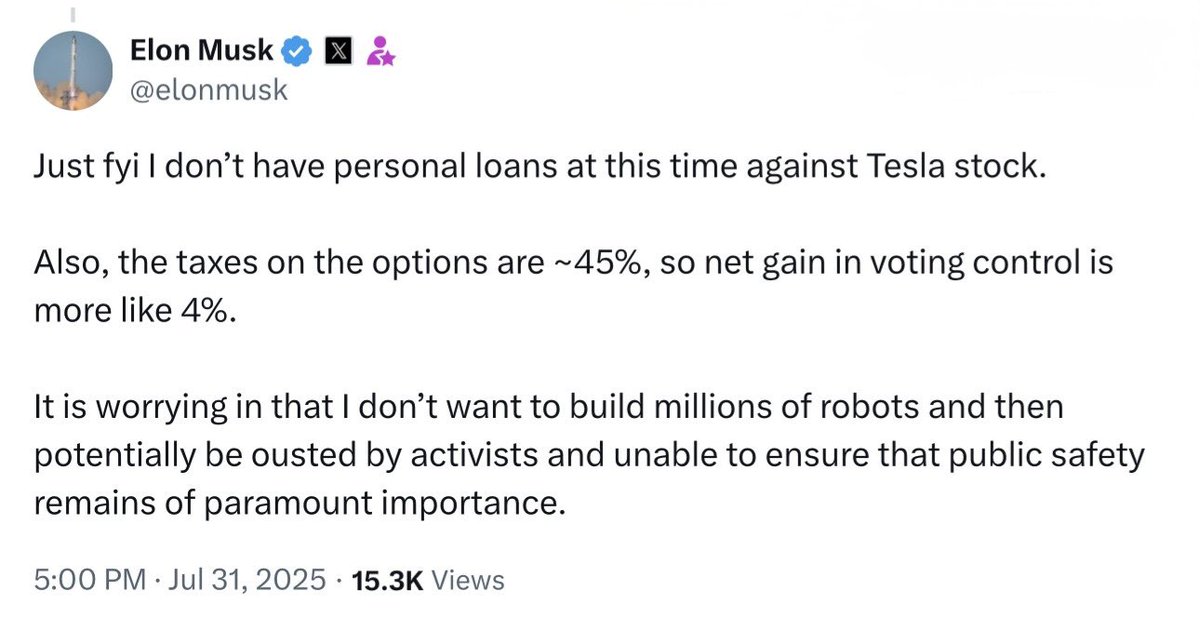 Elon Musk
@elonmusk

Just fyi I don't have personal loans at this time against Tesla stock.

Also, the taxes on the options are ~45%, so net gain in voting control is more like 4%.

It is worrying in that I don't want to build millions of robots and then potentially be ousted by activists and unable to ensure that public safety remains of paramount importance.

5:00 PM · Jul 31, 2025 · 15.3K Views